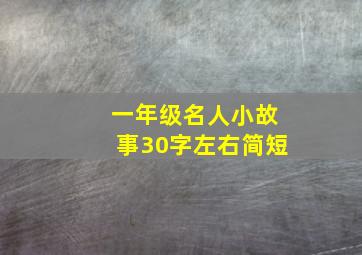 一年级名人小故事30字左右简短